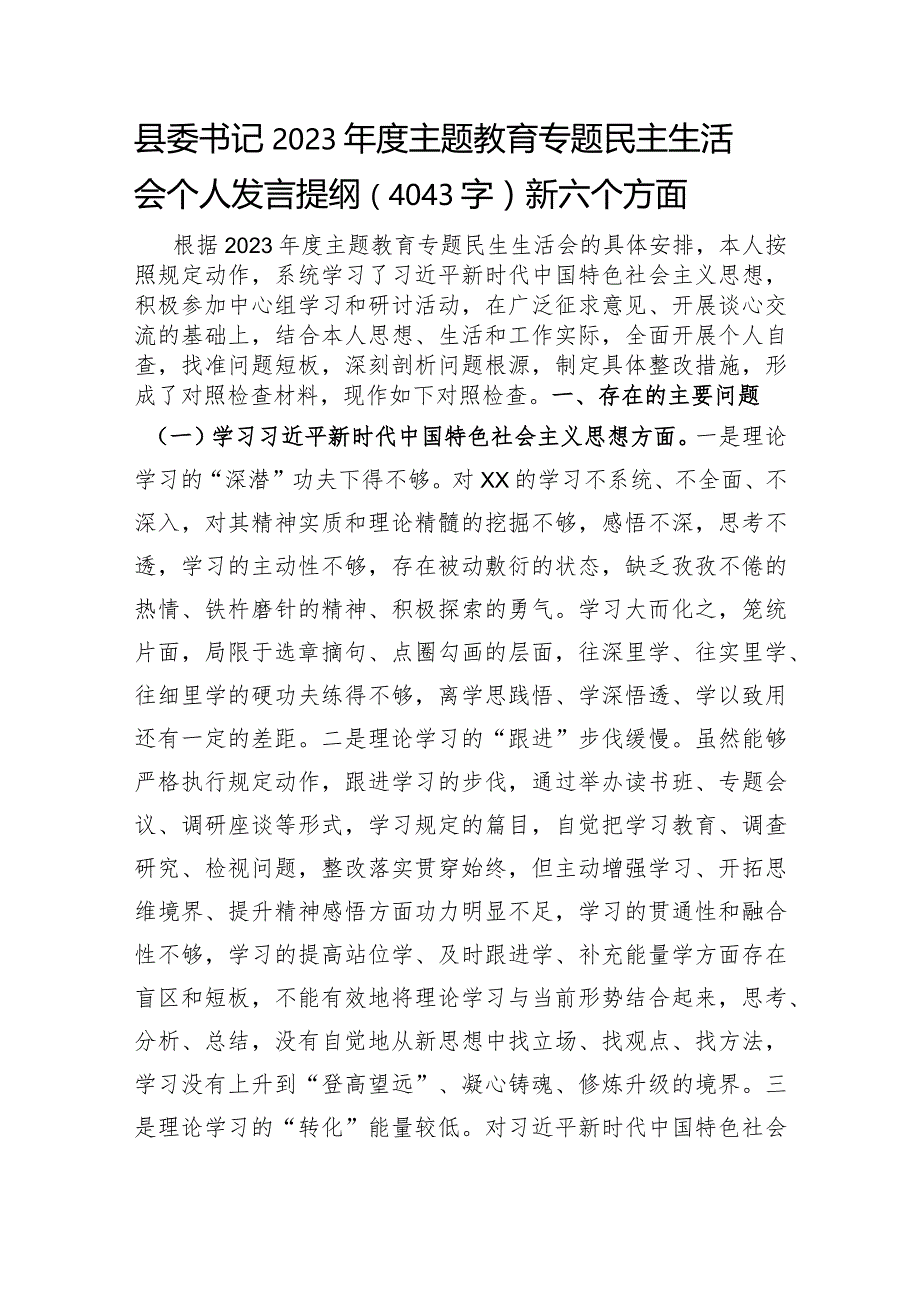 县委书记2023年度主题教育专题民主生活会个人发言提纲（4043字）新六个方面

根据2023年度主题教育专题民生生活会的具体安排，本人按照规定动作，系统学习了习近平新时代中国特色社会主义思想，积极参加中心组学习和研讨活动，在广泛征求意见、开展谈心交流的基础上，结合本人思想、生活和工作实际，全面开展个人自查，找准问题短板，深刻剖析问题根源，制定具体整改措施，形成了对照检查材料，现作如下对照检查。一、存在的主要问题

（一）学习习近平新时代中国特色社会主义思想方面。一是理论学习的“深潜”功夫下得不够。对XX的学习不系统、不全面、不深入，对其精神实质和理论精髓的挖掘不够，感悟不深，思考不透，学习的主动性不够，存在被动敷衍的状态，缺乏孜孜不倦的热情、铁杵磨针的精神、积极探索的勇气。学习大而化之，笼统片面，局限于选章摘句、点圈勾画的层面，往深里学、往实里学、往细里学的硬功夫练得不够，离学思践悟、学深悟透、学以致用还有一定的差距。二是理论学习的“跟进”步伐缓慢。虽然能够严格执行规定动作，跟进学习的步伐，通过举办读书班、专题会议、调研座谈等形式，学习规定的篇目，自觉把学习教育、调查研究、检视问题，整改落实贯穿始终，但主动增强学习、开拓思维境界、提升精神感悟方面功力明显不足，学习的贯通性和融合性不够，学习的提高站位学、及时跟进学、补充能量学方面存在盲区和短板，不能有效地将理论学习与当前形势结合起来，思考、分析、总结，没有自觉地从新思想中找立场、找观点、找方法，学习没有上升到“登高望远”、凝心铸魂、修炼升级的境界。三是理论学习的“转化”能量较低。对习近平新时代中国特色社会